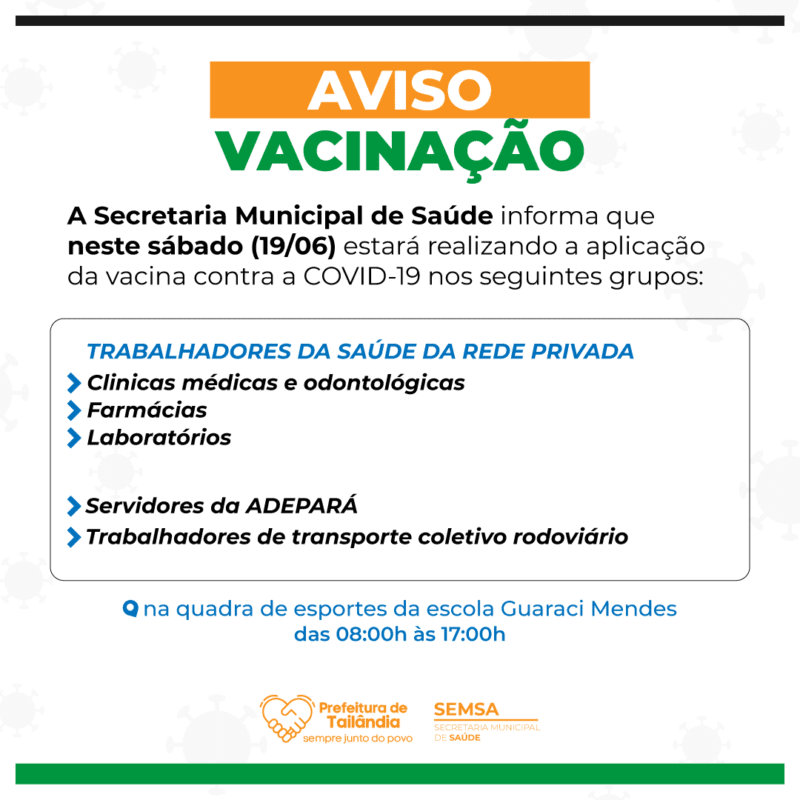 AVISO
VACINAÇÃO

A Secretaria Municipal de Saúde informa que neste sábado (19/06) estará realizando a aplicação da vacina contra a COVID-19 nos seguintes grupos:

TRABALHADORES DA SAÚDE DA REDE PRIVADA
Clinicas médicas e odontológicas
Farmácias
Laboratórios

Servidores da ADEPARÁ
Trabalhadores de transporte coletivo rodoviário

na quadra de esportes da escola Guaraci Mendes
das 08:00h às 17:00h

Prefeitura de Tailândia
sempre junto do povo

SEMSA
SECRETARIA MUNICIPAL DE SAÚDE